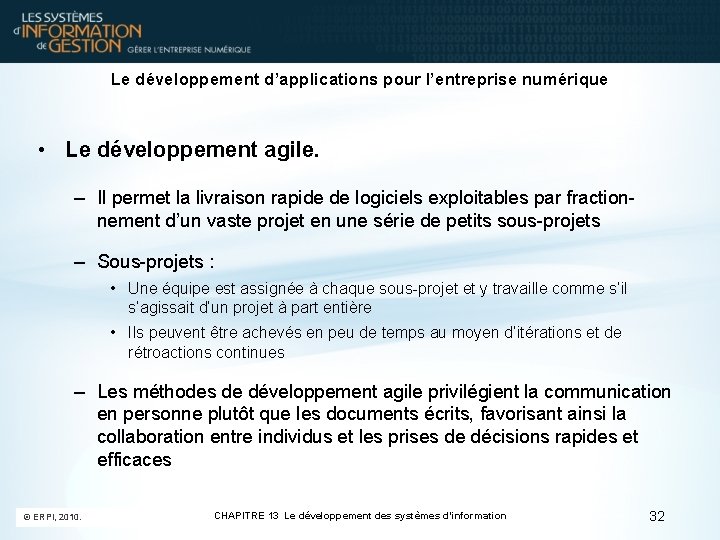 LES SYSTÈMES d'INFORMATION de GESTION GÉRER L'ENTREPRISE NUMÉRIQUE

Le développement d'applications pour l'entreprise numérique

• Le développement agile.

– Il permet la livraison rapide de logiciels exploitables par fractionnement d'un vaste projet en une série de petits sous-projets

– Sous-projets :

• Une équipe est assignée à chaque sous-projet et y travaille comme s'il s'agissait d'un projet à part entière

• Ils peuvent être achevés en peu de temps au moyen d'itérations et de rétroactions continues

– Les méthodes de développement agile privilégient la communication en personne plutôt que les documents écrits, favorisant ainsi la collaboration entre individus et les prises de décisions rapides et efficaces

© ERPI, 2010.

CHAPITRE 13 Le développement des systèmes d'information

32